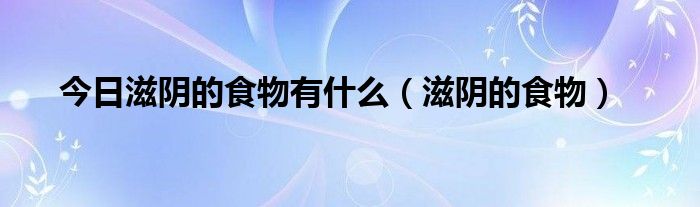 今日滋阴的食物有什么（滋阴的食物）